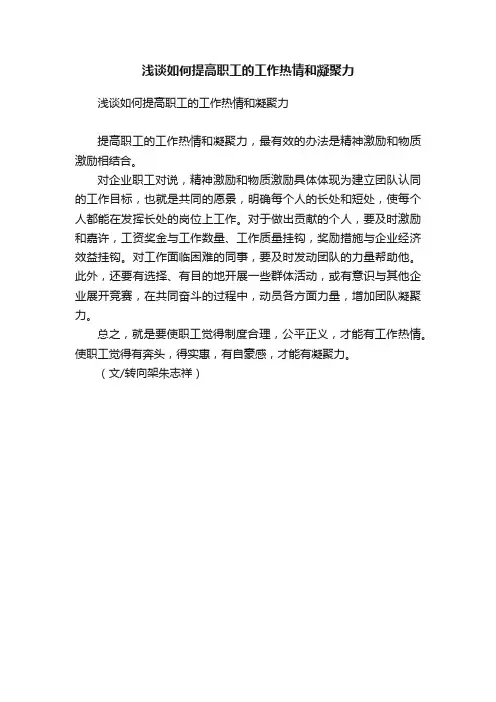 浅谈如何提高职工的工作热情和凝聚力

浅谈如何提高职工的工作热情和凝聚力

提高职工的工作热情和凝聚力，最有效的办法是精神激励和物质激励相结合。

对企业职工对说，精神激励和物质激励具体体现为建立团队认同的工作目标，也就是共同的愿景，明确每个人的长处和短处，使每个人都能在发挥长处的岗位上工作。对于做出贡献的个人，要及时激励和嘉许，工资奖金与工作数量、工作质量挂钩，奖励措施与企业经济效益挂钩。对工作面临困难的同事，要及时发动团队的力量帮助他。此外，还要有选择、有目的地开展一些群体活动，或有意识与其他企业展开竞赛，在共同奋斗的过程中，动员各方面力量，增加团队凝聚力。

总之，就是要使职工觉得制度合理，公平正义，才能有工作热情。使职工觉得有奔头，得实惠，有自豪感，才能有凝聚力。

（文/转向架朱志祥）